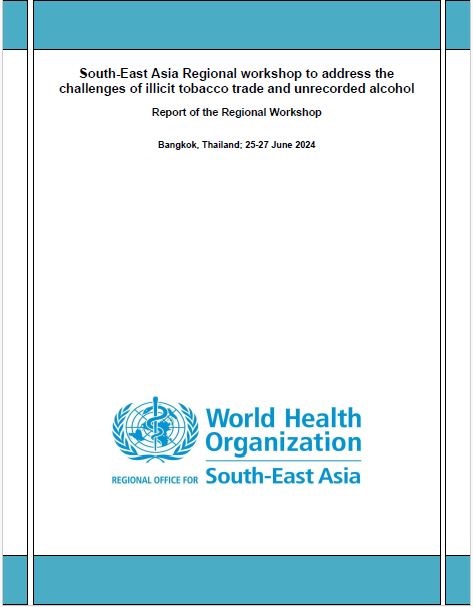 South-East Asia Regional workshop to address the challenges of illicit tobacco trade and unrecorded alcohol

Report of the Regional Workshop

Bangkok, Thailand; 25-27 June 2024

World Health Organization

REGIONAL OFFICE FOR South-East Asia